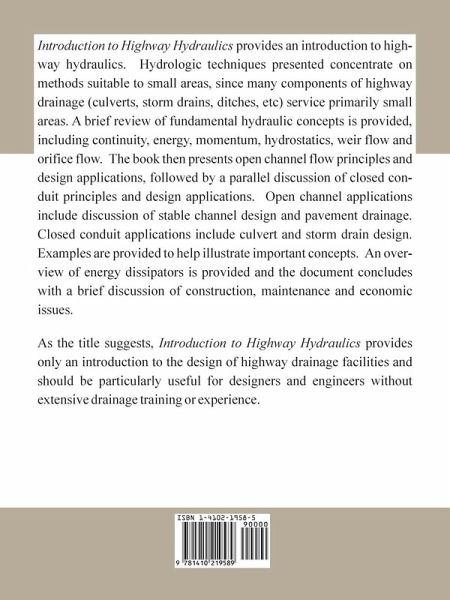 Introduction to Highway Hydraulics provides an introduction to highway hydraulics. Hydrologic techniques presented concentrate on methods suitable to small areas, since many components of highway drainage (culverts, storm drains, ditches, etc) service primarily small areas. A brief review of fundamental hydraulic concepts is provided, including continuity, energy, momentum, hydrostatics, weir flow and orifice flow. The book then presents open channel flow principles and design applications, followed by a parallel discussion of closed conduit principles and design applications. Open channel applications include discussion of stable channel design and pavement drainage. Closed conduit applications include culvert and storm drain design. Examples are provided to help illustrate important concepts. An overview of energy dissipators is provided and the document concludes with a brief discussion of construction, maintenance and economic issues.

As the title suggests, Introduction to Highway Hydraulics provides only an introduction to the design of highway drainage facilities and should be particularly useful for designers and engineers without extensive drainage training or experience.

ISBN 1-4102-1958-5
90000
9 781410 219589